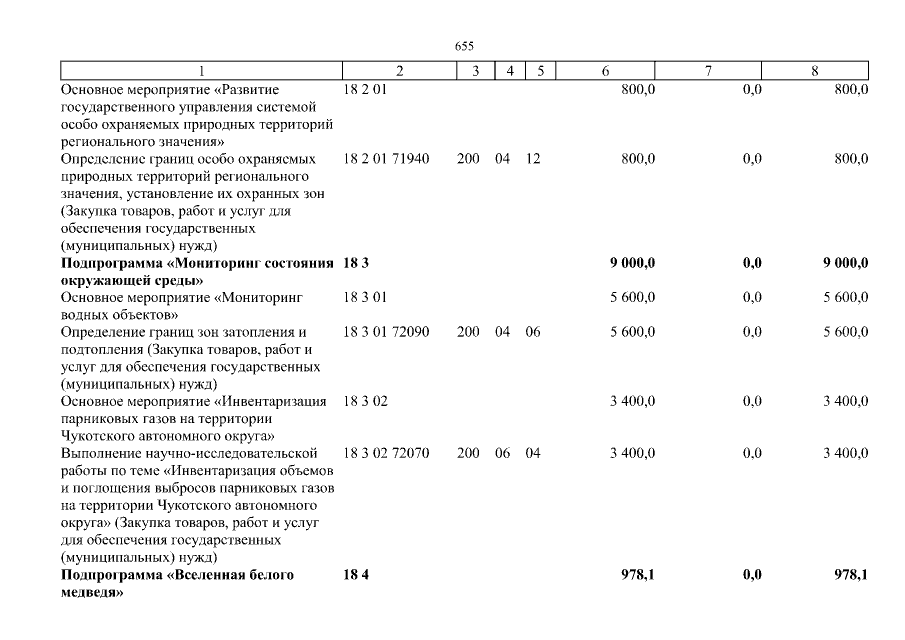 655

| 1 | 2 | 3 | 4 | 5 | 6 | 7 | 8 |
|---|---|---|---|---|---|---|---|
| Основное мероприятие «Развитие государственного управления системой особо охраняемых природных территорий регионального значения» | 18 2 01 | | | | 800,0 | 0,0 | 800,0 |
| Определение границ особо охраняемых природных территорий регионального значения, установление их охранных зон (Закупка товаров, работ и услуг для обеспечения государственных (муниципальных) нужд) | 18 2 01 71940 | 200 | 04 | 12 | 800,0 | 0,0 | 800,0 |
| **Подпрограмма «Мониторинг состояния окружающей среды»** | **18 3** | | | | **9 000,0** | **0,0** | **9 000,0** |
| Основное мероприятие «Мониторинг водных объектов» | 18 3 01 | | | | 5 600,0 | 0,0 | 5 600,0 |
| Определение границ зон затопления и подтопления (Закупка товаров, работ и услуг для обеспечения государственных (муниципальных) нужд) | 18 3 01 72090 | 200 | 04 | 06 | 5 600,0 | 0,0 | 5 600,0 |
| Основное мероприятие «Инвентаризация парниковых газов на территории Чукотского автономного округа» | 18 3 02 | | | | 3 400,0 | 0,0 | 3 400,0 |
| Выполнение научно-исследовательской работы по теме «Инвентаризация объемов и поглощения выбросов парниковых газов на территории Чукотского автономного округа» (Закупка товаров, работ и услуг для обеспечения государственных (муниципальных) нужд) | 18 3 02 72070 | 200 | 06 | 04 | 3 400,0 | 0,0 | 3 400,0 |
| **Подпрограмма «Вселенная белого медведя»** | **18 4** | | | | **978,1** | **0,0** | **978,1** |